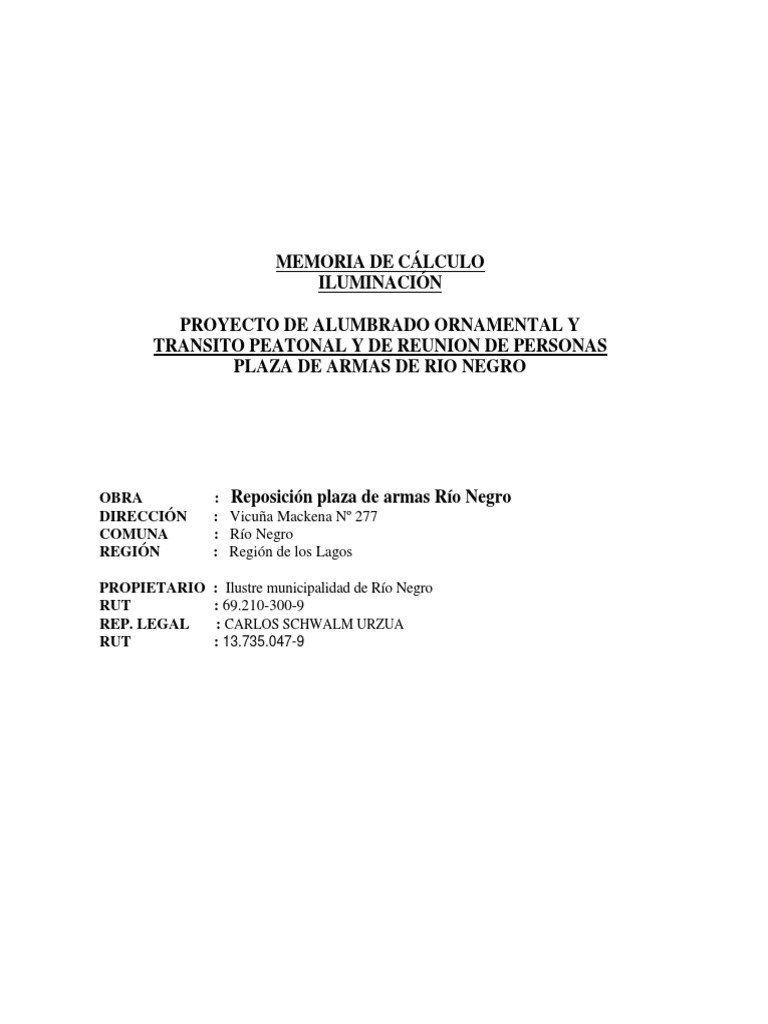 MEMORIA DE CÁLCULO
ILUMINACIÓN

PROYECTO DE ALUMBRADO ORNAMENTAL Y
TRANSITO PEATONAL Y DE REUNION DE PERSONAS
PLAZA DE ARMAS DE RIO NEGRO

OBRA : Reposición plaza de armas Río Negro
DIRECCIÓN : Vicuña Mackena Nº 277
COMUNA : Río Negro
REGIÓN : Región de los Lagos

PROPIETARIO : Ilustre municipalidad de Río Negro
RUT : 69.210-300-9
REP. LEGAL : CARLOS SCHWALM URZUA
RUT : 13.735.047-9